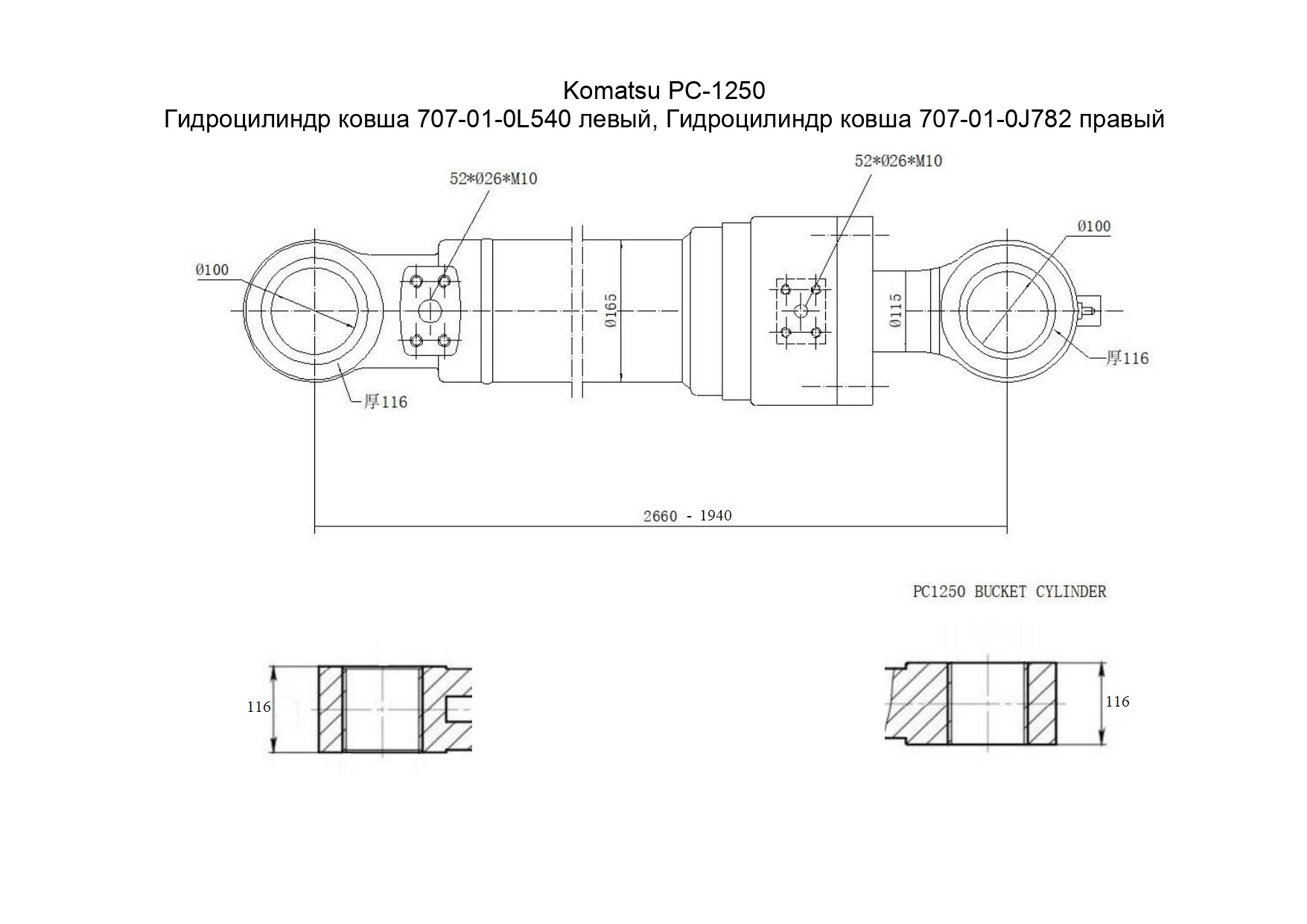 Komatsu PC-1250
Гидроцилиндр ковша 707-01-0L540 левый, Гидроцилиндр ковша 707-01-0J782 правый

52*Ø26*M10

52*Ø26*M10

Ø100

Ø100

Ø165

Ø115

厚116

厚116

2660 - 1940

PC1250 BUCKET CYLINDER

116

116